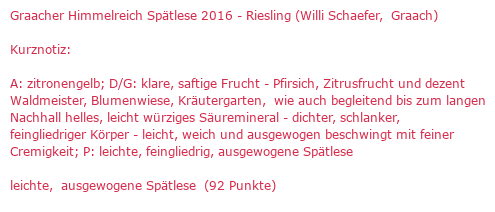 Graacher Himmelreich Spätlese 2016 - Riesling (Willi Schaefer, Graach)

Kurznotiz:

A: zitronengelb; D/G: klare, saftige Frucht - Pfirsich, Zitrusfrucht und dezent Waldmeister, Blumenwiese, Kräutergarten, wie auch begleitend bis zum langen Nachhall helles, leicht würziges Säuremineral - dichter, schlanker, feingliedriger Körper - leicht, weich und ausgewogen beschwingt mit feiner Cremigkeit; P: leichte, feingliedrig, ausgewogene Spätlese

leichte, ausgewogene Spätlese (92 Punkte)